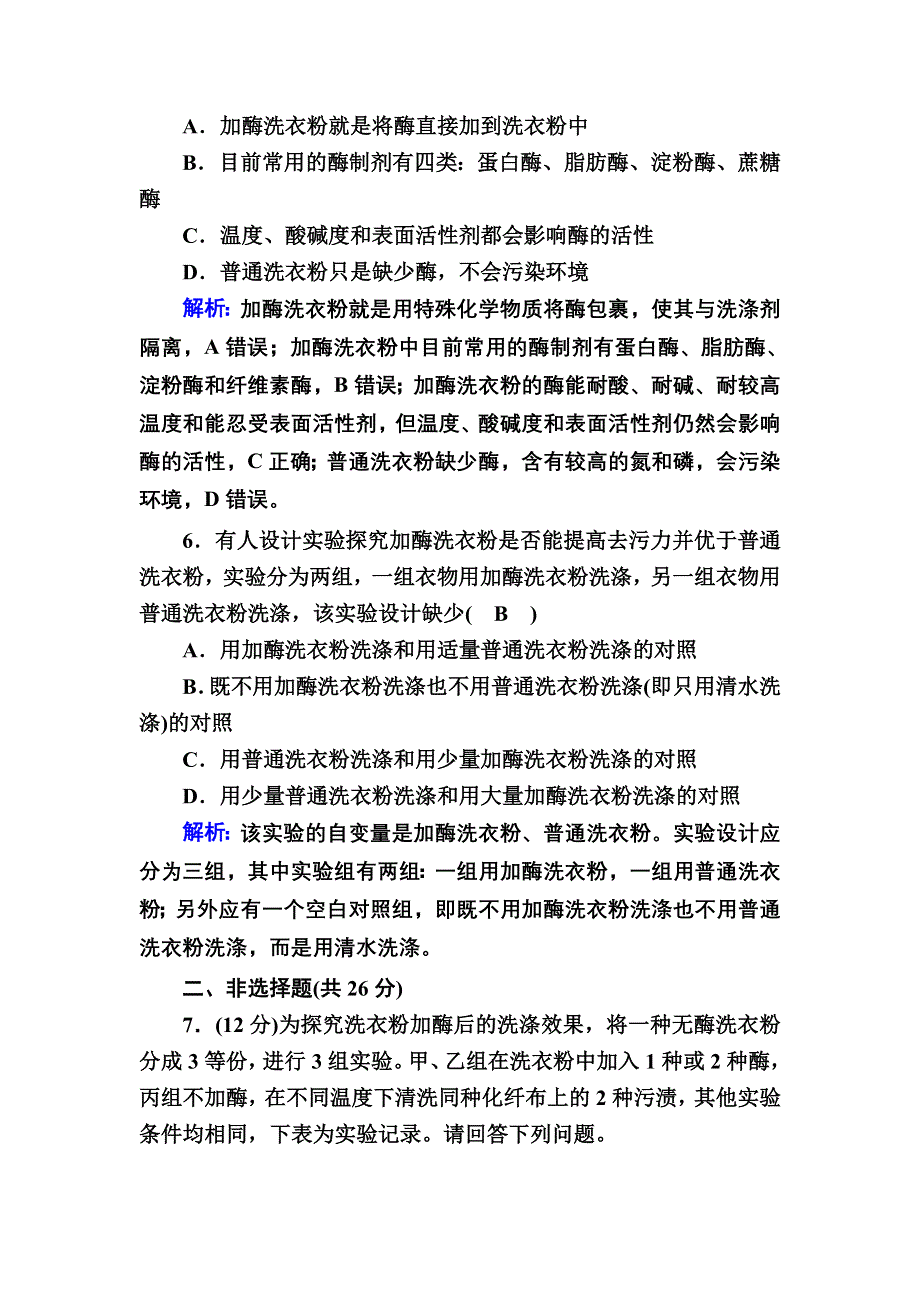 A．加酶洗衣粉就是将酶直接加到洗衣粉中

B．目前常用的酶制剂有四类：蛋白酶、脂肪酶、淀粉酶、蔗糖酶

C．温度、酸碱度和表面活性剂都会影响酶的活性

D．普通洗衣粉只是缺少酶，不会污染环境

解析：加酶洗衣粉就是用特殊化学物质将酶包裹，使其与洗涤剂隔离，A 错误；加酶洗衣粉中目前常用的酶制剂有蛋白酶、脂肪酶、淀粉酶和纤维素酶，B 错误；加酶洗衣粉的酶能耐酸、耐碱、耐较高温度和能忍受表面活性剂，但温度、酸碱度和表面活性剂仍然会影响酶的活性，C 正确；普通洗衣粉缺少酶，含有较高的氮和磷，会污染环境，D 错误。

6．有人设计实验探究加酶洗衣粉是否能提高去污力并优于普通洗衣粉，实验分为两组，一组衣物用加酶洗衣粉洗涤，另一组衣物用普通洗衣粉洗涤，该实验设计缺少( B )

A．用加酶洗衣粉洗涤和用适量普通洗衣粉洗涤的对照

B．既不用加酶洗衣粉洗涤也不用普通洗衣粉洗涤(即只用清水洗涤)的对照

C．用普通洗衣粉洗涤和用少量加酶洗衣粉洗涤的对照

D．用少量普通洗衣粉洗涤和用大量加酶洗衣粉洗涤的对照

解析：该实验的自变量是加酶洗衣粉、普通洗衣粉。实验设计应分为三组，其中实验组有两组：一组用加酶洗衣粉，一组用普通洗衣粉；另外应有一个空白对照组，即既不用加酶洗衣粉洗涤也不用普通洗衣粉洗涤，而是用清水洗涤。

二、非选择题(共 26 分)

7．(12 分)为探究洗衣粉加酶后的洗涤效果，将一种无酶洗衣粉分成 3 等份，进行 3 组实验。甲、乙组在洗衣粉中加入 1 种或 2 种酶，丙组不加酶，在不同温度下清洗同种化纤布上的 2 种污渍，其他实验条件均相同，下表为实验记录。请回答下列问题。